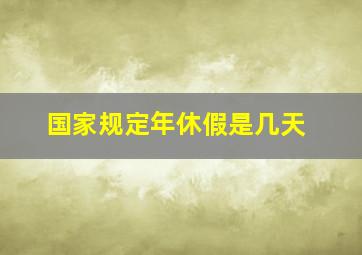 国家规定年休假是几天